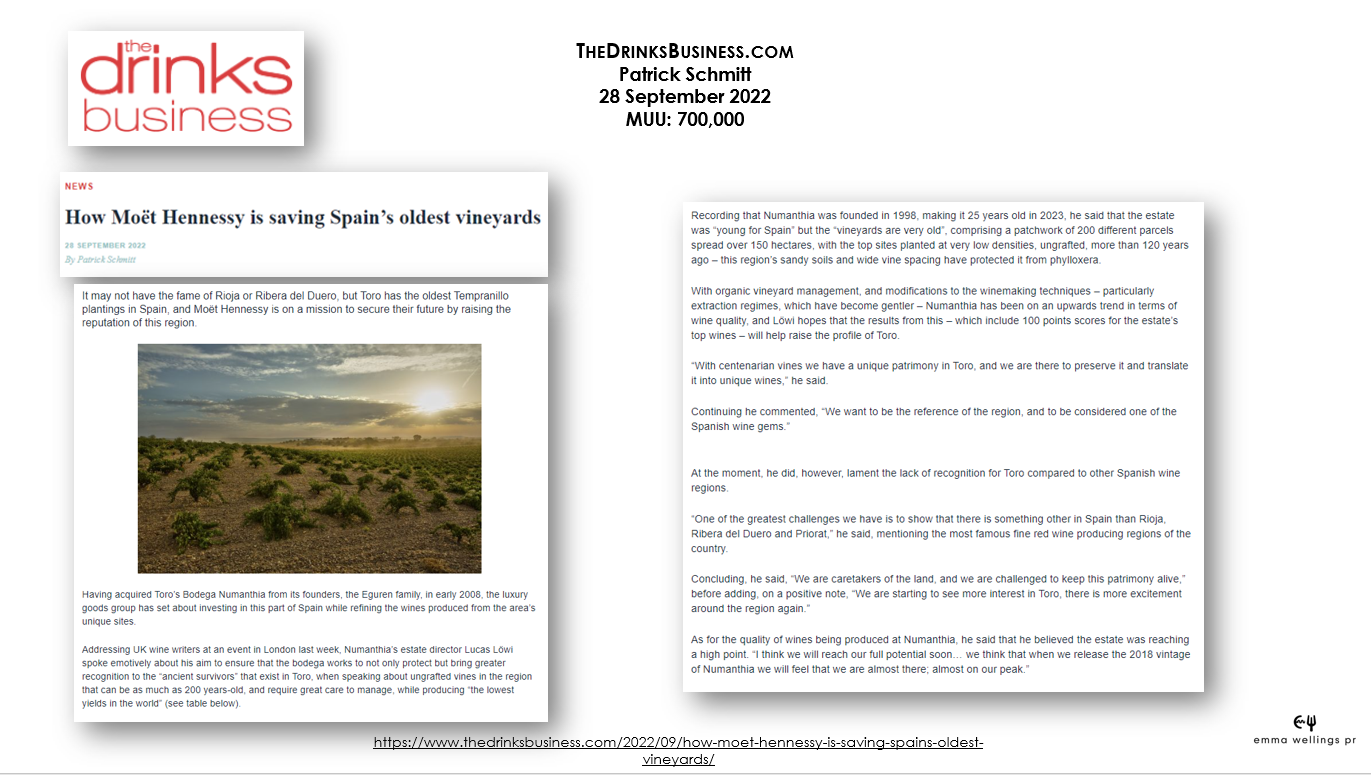 the drinks business

THEDRINKSBUSINESS.COM
Patrick Schmitt
28 September 2022
MUU: 700,000

NEWS

How Moët Hennessy is saving Spain's oldest vineyards

28 SEPTEMBER 2022
By Patrick Schmitt

It may not have the fame of Rioja or Ribera del Duero, but Toro has the oldest Tempranillo plantings in Spain, and Moët Hennessy is on a mission to secure their future by raising the reputation of this region.

Having acquired Toro's Bodega Numanthia from its founders, the Eguren family, in early 2008, the luxury goods group has set about investing in this part of Spain while refining the wines produced from the area's unique sites.

Addressing UK wine writers at an event in London last week, Numanthia's estate director Lucas Löwi spoke emotively about his aim to ensure that the bodega works to not only protect but bring greater recognition to the "ancient survivors" that exist in Toro, when speaking about ungrafted vines in the region that can be as much as 200 years-old, and require great care to manage, while producing "the lowest yields in the world" (see table below).

Recording that Numanthia was founded in 1998, making it 25 years old in 2023, he said that the estate was "young for Spain" but the "vineyards are very old", comprising a patchwork of 200 different parcels spread over 150 hectares, with the top sites planted at very low densities, ungrafted, more than 120 years ago – this region's sandy soils and wide vine spacing have protected it from phylloxera.

With organic vineyard management, and modifications to the winemaking techniques – particularly extraction regimes, which have become gentler – Numanthia has been on an upwards trend in terms of wine quality, and Löwi hopes that the results from this – which include 100 points scores for the estate's top wines – will help raise the profile of Toro.

"With centenarian vines we have a unique patrimony in Toro, and we are there to preserve it and translate it into unique wines," he said.

Continuing he commented, "We want to be the reference of the region, and to be considered one of the Spanish wine gems."

At the moment, he did, however, lament the lack of recognition for Toro compared to other Spanish wine regions.

"One of the greatest challenges we have is to show that there is something other in Spain than Rioja, Ribera del Duero and Priorat," he said, mentioning the most famous fine red wine producing regions of the country.

Concluding, he said, "We are caretakers of the land, and we are challenged to keep this patrimony alive," before adding, on a positive note, "We are starting to see more interest in Toro, there is more excitement around the region again."

As for the quality of wines being produced at Numanthia, he said that he believed the estate was reaching a high point. "I think we will reach our full potential soon… we think that when we release the 2018 vintage of Numanthia we will feel that we are almost there; almost on our peak."

https://www.thedrinksbusiness.com/2022/09/how-moet-hennessy-is-saving-spains-oldest-vineyards/

emma wellings pr